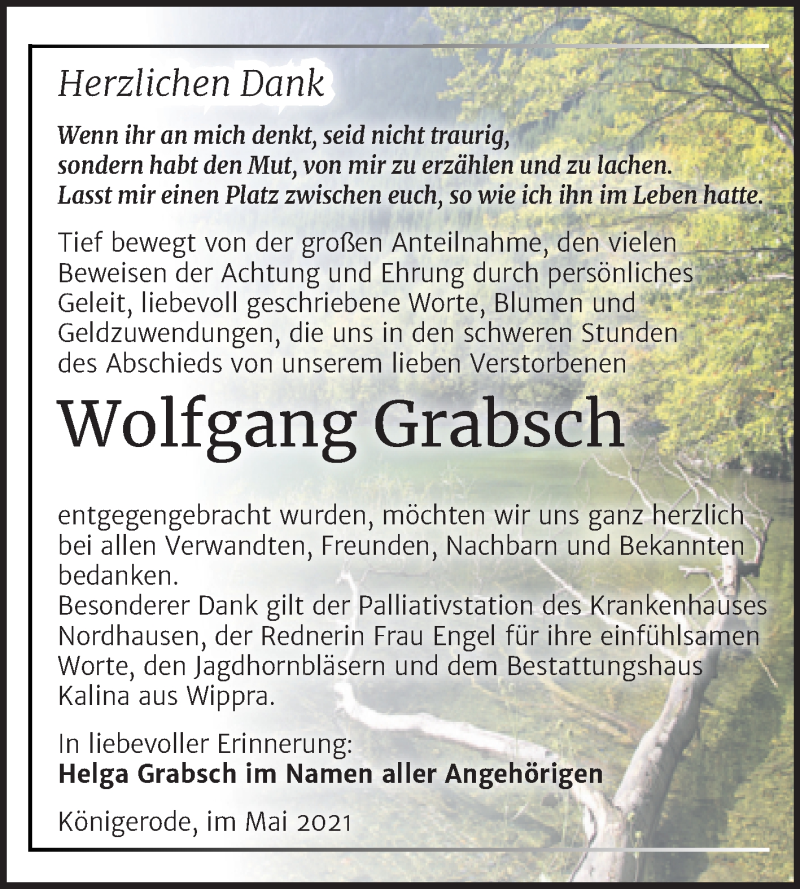 Herzlichen Dank

Wenn ihr an mich denkt, seid nicht traurig, sondern habt den Mut, von mir zu erzählen und zu lachen. Lasst mir einen Platz zwischen euch, so wie ich ihn im Leben hatte.

Tief bewegt von der großen Anteilnahme, den vielen Beweisen der Achtung und Ehrung durch persönliches Geleit, liebevoll geschriebene Worte, Blumen und Geldzuwendungen, die uns in den schweren Stunden des Abschieds von unserem lieben Verstorbenen

Wolfgang Grabsch

entgegengebracht wurden, möchten wir uns ganz herzlich bei allen Verwandten, Freunden, Nachbarn und Bekannten bedanken.
Besonderer Dank gilt der Palliativstation des Krankenhauses Nordhausen, der Rednerin Frau Engel für ihre einfühlsamen Worte, den Jagdhornbläsern und dem Bestattungshaus Kalina aus Wippra.

In liebevoller Erinnerung:
Helga Grabsch im Namen aller Angehörigen

Königerode, im Mai 2021